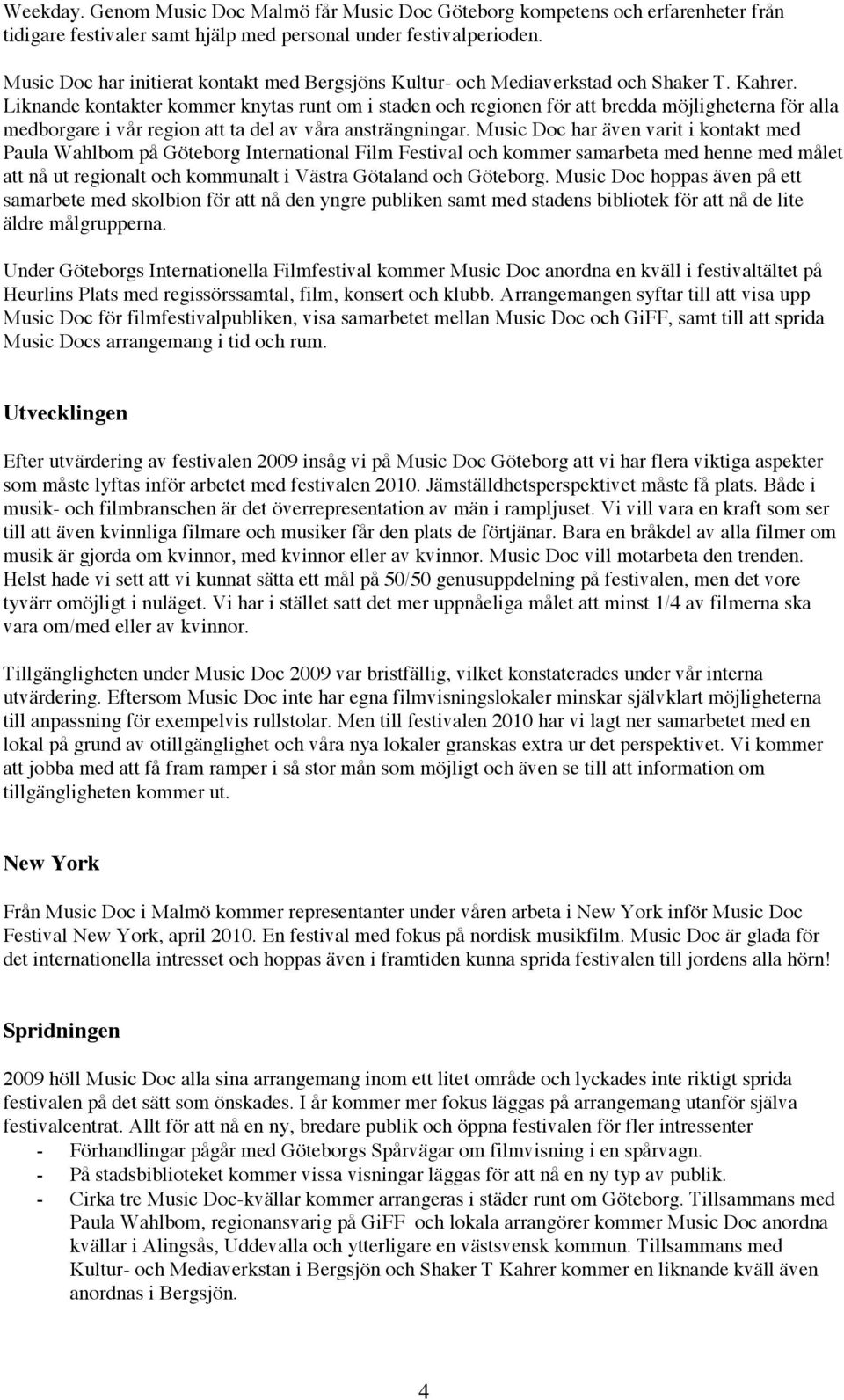 Weekday. Genom Music Doc Malmö får Music Doc Göteborg kompetens och erfarenheter från tidigare festivaler samt hjälp med personal under festivalperioden.

Music Doc har initierat kontakt med Bergsjöns Kultur- och Mediaverkstad och Shaker T. Kahrer. Liknande kontakter kommer knytas runt om i staden och regionen för att bredda möjligheterna för alla medborgare i vår region att ta del av våra ansträngningar. Music Doc har även varit i kontakt med Paula Wahlbom på Göteborg International Film Festival och kommer samarbeta med henne med målet att nå ut regionalt och kommunalt i Västra Götaland och Göteborg. Music Doc hoppas även på ett samarbete med skolbion för att nå den yngre publiken samt med stadens bibliotek för att nå de lite äldre målgrupperna.

Under Göteborgs Internationella Filmfestival kommer Music Doc anordna en kväll i festivaltältet på Heurlins Plats med regissörssamtal, film, konsert och klubb. Arrangemangen syftar till att visa upp Music Doc för filmfestivalpubliken, visa samarbetet mellan Music Doc och GiFF, samt till att sprida Music Docs arrangemang i tid och rum.

Utvecklingen

Efter utvärdering av festivalen 2009 insåg vi på Music Doc Göteborg att vi har flera viktiga aspekter som måste lyftas inför arbetet med festivalen 2010. Jämställdhetsperspektivet måste få plats. Både i musik- och filmbranschen är det överrepresentation av män i rampljuset. Vi vill vara en kraft som ser till att även kvinnliga filmare och musiker får den plats de förtjänar. Bara en bråkdel av alla filmer om musik är gjorda om kvinnor, med kvinnor eller av kvinnor. Music Doc vill motarbeta den trenden. Helst hade vi sett att vi kunnat sätta ett mål på 50/50 genusuppdelning på festivalen, men det vore tyvärr omöjligt i nuläget. Vi har i stället satt det mer uppnåeliga målet att minst 1/4 av filmerna ska vara om/med eller av kvinnor.

Tillgängligheten under Music Doc 2009 var bristfällig, vilket konstaterades under vår interna utvärdering. Eftersom Music Doc inte har egna filmvisningslokaler minskar självklart möjligheterna till anpassning för exempelvis rullstolar. Men till festivalen 2010 har vi lagt ner samarbetet med en lokal på grund av otillgänglighet och våra nya lokaler granskas extra ur det perspektivet. Vi kommer att jobba med att få fram ramper i så stor mån som möjligt och även se till att information om tillgängligheten kommer ut.

New York

Från Music Doc i Malmö kommer representanter under våren arbeta i New York inför Music Doc Festival New York, april 2010. En festival med fokus på nordisk musikfilm. Music Doc är glada för det internationella intresset och hoppas även i framtiden kunna sprida festivalen till jordens alla hörn!

Spridningen

2009 höll Music Doc alla sina arrangemang inom ett litet område och lyckades inte riktigt sprida festivalen på det sätt som önskades. I år kommer mer fokus läggas på arrangemang utanför själva festivalcentrat. Allt för att nå en ny, bredare publik och öppna festivalen för fler intressenter
- Förhandlingar pågår med Göteborgs Spårvägar om filmvisning i en spårvagn.
- På stadsbiblioteket kommer vissa visningar läggas för att nå en ny typ av publik.
- Cirka tre Music Doc-kvällar kommer arrangeras i städer runt om Göteborg. Tillsammans med Paula Wahlbom, regionansvarig på GiFF och lokala arrangörer kommer Music Doc anordna kvällar i Alingsås, Uddevalla och ytterligare en västsvensk kommun. Tillsammans med Kultur- och Mediaverkstan i Bergsjön och Shaker T Kahrer kommer en liknande kväll även anordnas i Bergsjön.

4